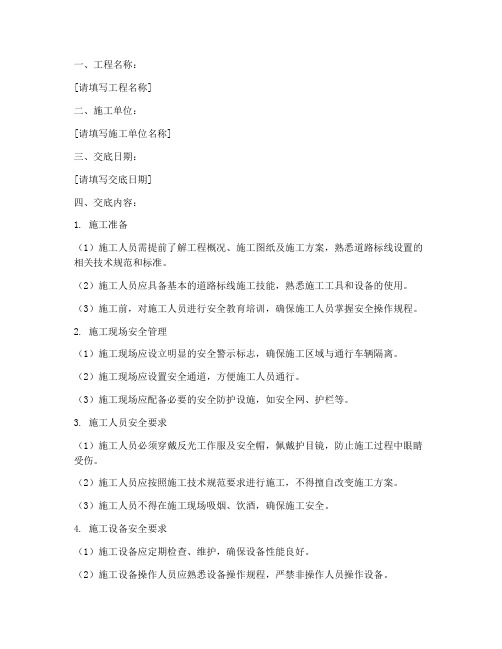 一、工程名称：

[请填写工程名称]

二、施工单位：

[请填写施工单位名称]

三、交底日期：

[请填写交底日期]

四、交底内容：

1. 施工准备

（1）施工人员需提前了解工程概况、施工图纸及施工方案，熟悉道路标线设置的相关技术规范和标准。

（2）施工人员应具备基本的道路标线施工技能，熟悉施工工具和设备的使用。

（3）施工前，对施工人员进行安全教育培训，确保施工人员掌握安全操作规程。

2. 施工现场安全管理

（1）施工现场应设立明显的安全警示标志，确保施工区域与通行车辆隔离。

（2）施工现场应设置安全通道，方便施工人员通行。

（3）施工现场应配备必要的安全防护设施，如安全网、护栏等。

3. 施工人员安全要求

（1）施工人员必须穿戴反光工作服及安全帽，佩戴护目镜，防止施工过程中眼睛受伤。

（2）施工人员应按照施工技术规范要求进行施工，不得擅自改变施工方案。

（3）施工人员不得在施工现场吸烟、饮酒，确保施工安全。

4. 施工设备安全要求

（1）施工设备应定期检查、维护，确保设备性能良好。

（2）施工设备操作人员应熟悉设备操作规程，严禁非操作人员操作设备。